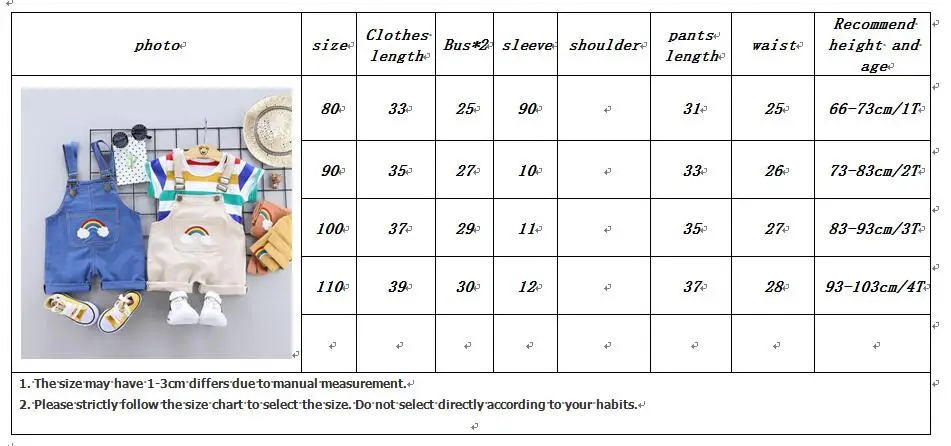 | photo | size | Clothes length | Bus*2 | sleeve | shoulder | pants length | waist | Recommend height and age |
|---|---|---|---|---|---|---|---|---|
| | 80 | 33 | 25 | 90 | | 31 | 25 | 66-73cm/1T |
| | 90 | 35 | 27 | 10 | | 33 | 26 | 73-83cm/2T |
| | 100 | 37 | 29 | 11 | | 35 | 27 | 83-93cm/3T |
| | 110 | 39 | 30 | 12 | | 37 | 28 | 93-103cm/4T |
| | | | | | | | | |

1. The size may have 1-3cm differs due to manual measurement.
2. Please strictly follow the size chart to select the size. Do not select directly according to your habits.